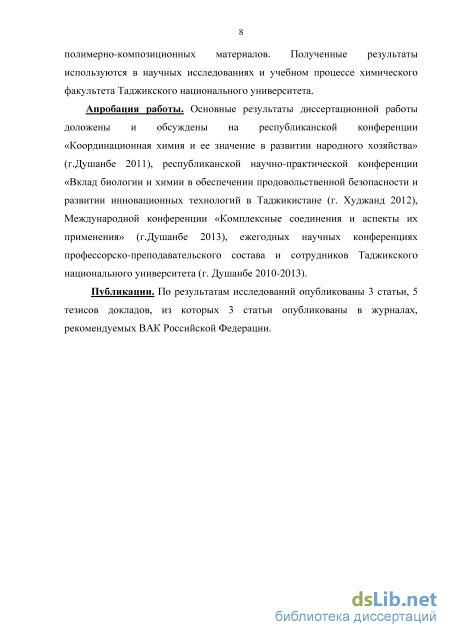 8

полимерно-композиционных материалов. Полученные результаты используются в научных исследованиях и учебном процессе химического факультета Таджикского национального университета.

Апробация работы. Основные результаты диссертационной работы доложены и обсуждены на республиканской конференции «Координационная химия и ее значение в развитии народного хозяйства» (г.Душанбе 2011), республиканской научно-практической конференции «Вклад биологии и химии в обеспечении продовольственной безопасности и развитии инновационных технологий в Таджикистане (г. Худжанд 2012), Международной конференции «Комплексные соединения и аспекты их применения» (г.Душанбе 2013), ежегодных научных конференциях профессорско-преподавательского состава и сотрудников Таджикского национального университета (г. Душанбе 2010-2013).

Публикации. По результатам исследований опубликованы 3 статьи, 5 тезисов докладов, из которых 3 статьи опубликованы в журналах, рекомендуемых ВАК Российской Федерации.

dsLib.net
библиотека диссертаций